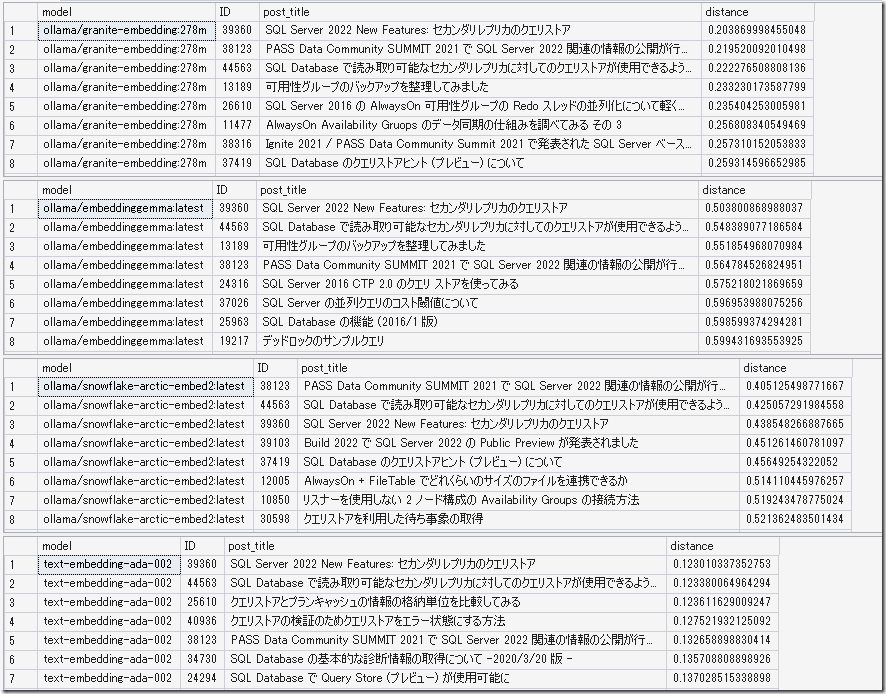 | | model | ID | post_title | distance |
|---|---|---|---|---|
| 1 | ollama/granite-embedding:278m | 39360 | SQL Server 2022 New Features: セカンダリレプリカのクエリストア | 0.203869998455048 |
| 2 | ollama/granite-embedding:278m | 38123 | PASS Data Community SUMMIT 2021 で SQL Server 2022 関連の情報の公開が行... | 0.219520092010498 |
| 3 | ollama/granite-embedding:278m | 44563 | SQL Database で読み取り可能なセカンダリレプリカに対してのクエリストアが使用できるよう... | 0.222276508808136 |
| 4 | ollama/granite-embedding:278m | 13189 | 可用性グループのバックアップを整理してみました | 0.233230173587799 |
| 5 | ollama/granite-embedding:278m | 26610 | SQL Server 2016 の AlwaysOn 可用性グループの Redo スレッドの並列化について軽く... | 0.235404253005981 |
| 6 | ollama/granite-embedding:278m | 11477 | AlwaysOn Availability Gruops のデータ同期の仕組みを調べてみる その 3 | 0.256808340549469 |
| 7 | ollama/granite-embedding:278m | 38316 | Ignite 2021 / PASS Data Community Summit 2021 で発表された SQL Server ベース... | 0.257310152053833 |
| 8 | ollama/granite-embedding:278m | 37419 | SQL Database のクエリストアヒント (プレビュー) について | 0.259314596652985 |

| | model | ID | post_title | distance |
|---|---|---|---|---|
| 1 | ollama/embeddinggemma:latest | 39360 | SQL Server 2022 New Features: セカンダリレプリカのクエリストア | 0.503800868988037 |
| 2 | ollama/embeddinggemma:latest | 44563 | SQL Database で読み取り可能なセカンダリレプリカに対してのクエリストアが使用できるよう... | 0.548389077186584 |
| 3 | ollama/embeddinggemma:latest | 13189 | 可用性グループのバックアップを整理してみました | 0.551854968070984 |
| 4 | ollama/embeddinggemma:latest | 38123 | PASS Data Community SUMMIT 2021 で SQL Server 2022 関連の情報の公開が行... | 0.564784526824951 |
| 5 | ollama/embeddinggemma:latest | 24316 | SQL Server 2016 CTP 2.0 のクエリ ストアを使ってみる | 0.575218021869659 |
| 6 | ollama/embeddinggemma:latest | 37026 | SQL Server の並列クエリのコスト閾値について | 0.596953988075256 |
| 7 | ollama/embeddinggemma:latest | 25963 | SQL Database の機能 (2016/1 版) | 0.598599374294281 |
| 8 | ollama/embeddinggemma:latest | 19217 | デッドロックのサンプルクエリ | 0.599431693553925 |

| | model | ID | post_title | distance |
|---|---|---|---|---|
| 1 | ollama/snowflake-arctic-embed2:latest | 38123 | PASS Data Community SUMMIT 2021 で SQL Server 2022 関連の情報の公開が行... | 0.405125498771667 |
| 2 | ollama/snowflake-arctic-embed2:latest | 44563 | SQL Database で読み取り可能なセカンダリレプリカに対してのクエリストアが使用できるよう... | 0.425057291984558 |
| 3 | ollama/snowflake-arctic-embed2:latest | 39360 | SQL Server 2022 New Features: セカンダリレプリカのクエリストア | 0.438548266887665 |
| 4 | ollama/snowflake-arctic-embed2:latest | 39103 | Build 2022 で SQL Server 2022 の Public Preview が発表されました | 0.451261460781097 |
| 5 | ollama/snowflake-arctic-embed2:latest | 37419 | SQL Database のクエリストアヒント (プレビュー) について | 0.45649254322052 |
| 6 | ollama/snowflake-arctic-embed2:latest | 12005 | AlwaysOn + FileTable でどれくらいのサイズのファイルを連携できるか | 0.514110445976257 |
| 7 | ollama/snowflake-arctic-embed2:latest | 10850 | リスナーを使用しない 2 ノード構成の Availability Groups の接続方法 | 0.519243478775024 |
| 8 | ollama/snowflake-arctic-embed2:latest | 30598 | クエリストアを利用した待ち事象の取得 | 0.521362483501434 |

| | model | ID | post_title | distance |
|---|---|---|---|---|
| 1 | text-embedding-ada-002 | 39360 | SQL Server 2022 New Features: セカンダリレプリカのクエリストア | 0.123010337352753 |
| 2 | text-embedding-ada-002 | 44563 | SQL Database で読み取り可能なセカンダリレプリカに対してのクエリストアが使用できるよう... | 0.123380064964294 |
| 3 | text-embedding-ada-002 | 25610 | クエリストアとプランキャッシュの情報の格納単位を比較してみる | 0.123611629009247 |
| 4 | text-embedding-ada-002 | 40936 | クエリストアの検証のためクエリストアをエラー状態にする方法 | 0.127521932125092 |
| 5 | text-embedding-ada-002 | 38123 | PASS Data Community SUMMIT 2021 で SQL Server 2022 関連の情報の公開が行... | 0.132658898830414 |
| 6 | text-embedding-ada-002 | 34730 | SQL Database の基本的な診断情報の取得について -2020/3/20 版 - | 0.135708808898926 |
| 7 | text-embedding-ada-002 | 24294 | SQL Database で Query Store (プレビュー) が使用可能に | 0.137028515338898 |